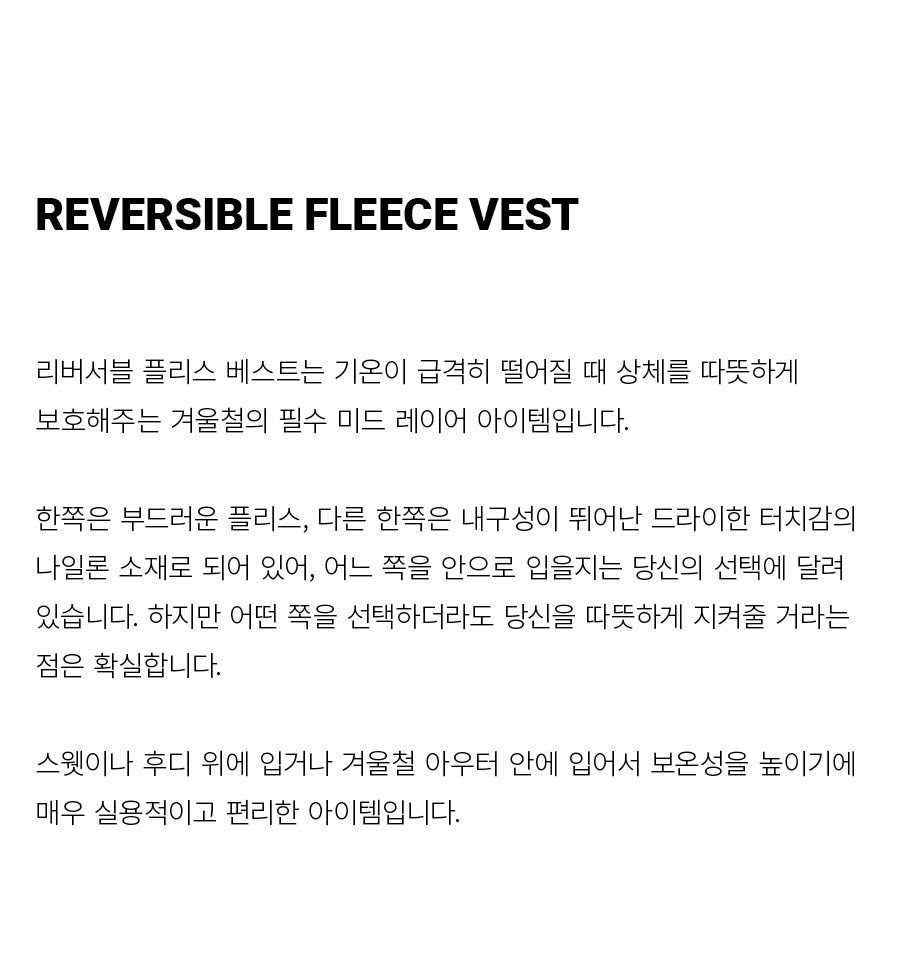 REVERSIBLE FLEECE VEST

리버서블 플리스 베스트는 기온이 급격히 떨어질 때 상체를 따뜻하게 보호해주는 겨울철의 필수 미드 레이어 아이템입니다.

한쪽은 부드러운 플리스, 다른 한쪽은 내구성이 뛰어난 드라이한 터치감의 나일론 소재로 되어 있어, 어느 쪽을 안으로 입을지는 당신의 선택에 달려 있습니다. 하지만 어떤 쪽을 선택하더라도 당신을 따뜻하게 지켜줄 거라는 점은 확실합니다.

스웻이나 후디 위에 입거나 겨울철 아우터 안에 입어서 보온성을 높이기에 매우 실용적이고 편리한 아이템입니다.